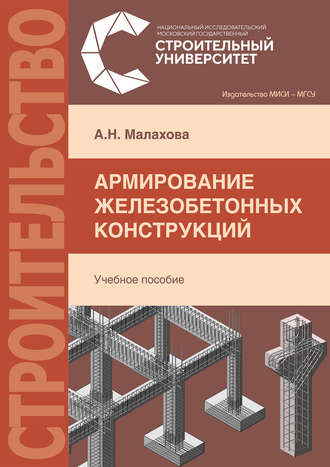 СТРОИТЕЛЬСТВО

НАЦИОНАЛЬНЫЙ ИССЛЕДОВАТЕЛЬСКИЙ МОСКОВСКИЙ ГОСУДАРСТВЕННЫЙ
СТРОИТЕЛЬНЫЙ УНИВЕРСИТЕТ

Издательство МИСИ – МГСУ

А.Н. Малахова

АРМИРОВАНИЕ ЖЕЛЕЗОБЕТОННЫХ КОНСТРУКЦИЙ

Учебное пособие